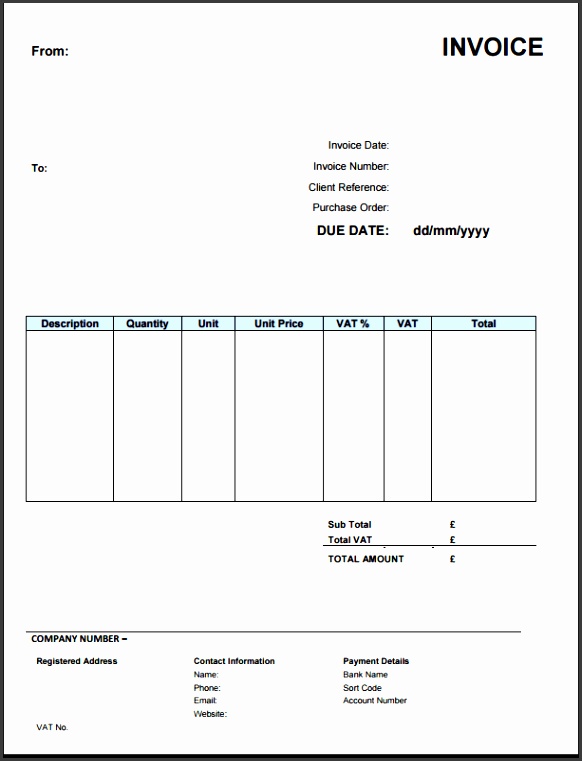 From:

INVOICE

To:

Invoice Date:
Invoice Number:
Client Reference:
Purchase Order:
DUE DATE: dd/mm/yyyy

| Description | Quantity | Unit | Unit Price | VAT % | VAT | Total |
|---|---|---|---|---|---|---|
| | | | | | | |

Sub Total £
Total VAT £
TOTAL AMOUNT £

COMPANY NUMBER –

Registered Address

VAT No.

Contact Information
Name:
Phone:
Email:
Website:

Payment Details
Bank Name
Sort Code
Account Number